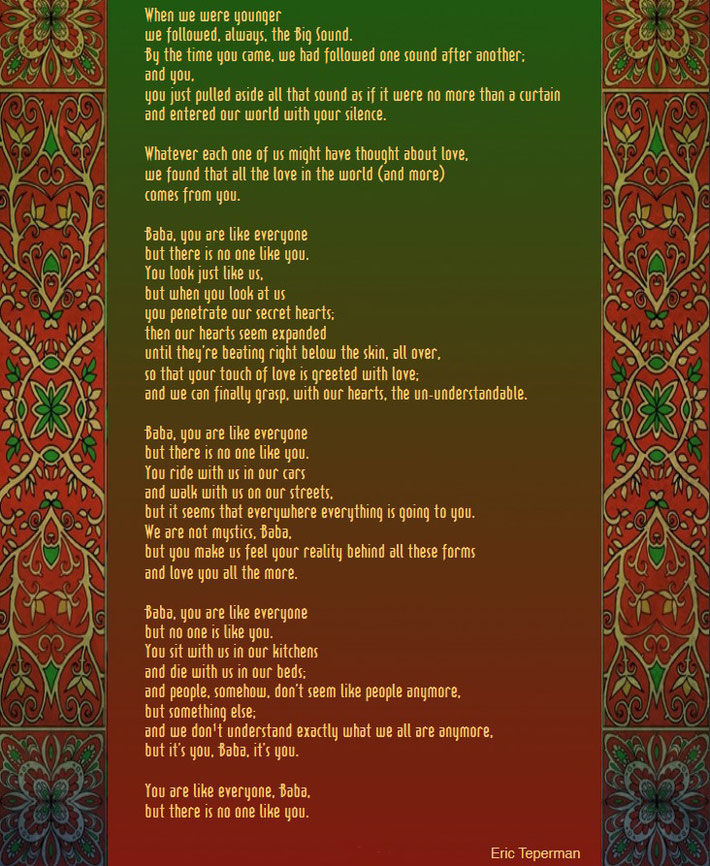 When we were younger
we followed, always, the Big Sound.
By the time you came, we had followed one sound after another;
and you,
you just pulled aside all that sound as if it were no more than a curtain
and entered our world with your silence.

Whatever each one of us might have thought about love,
we found that all the love in the world (and more)
comes from you.

Baba, you are like everyone
but there is no one like you.
You look just like us,
but when you look at us
you penetrate our secret hearts;
then our hearts seem expanded
until they're beating right below the skin, all over,
so that your touch of love is greeted with love;
and we can finally grasp, with our hearts, the un-understandable.

Baba, you are like everyone
but there is no one like you.
You ride with us in our cars
and walk with us on our streets,
but it seems that everywhere everything is going to you.
We are not mystics, Baba,
but you make us feel your reality behind all these forms
and love you all the more.

Baba, you are like everyone
but no one is like you.
You sit with us in our kitchens
and die with us in our beds;
and people, somehow, don't seem like people anymore,
but something else;
and we don't understand exactly what we all are anymore,
but it's you, Baba, it's you.

You are like everyone, Baba,
but there is no one like you.

Eric Teperman